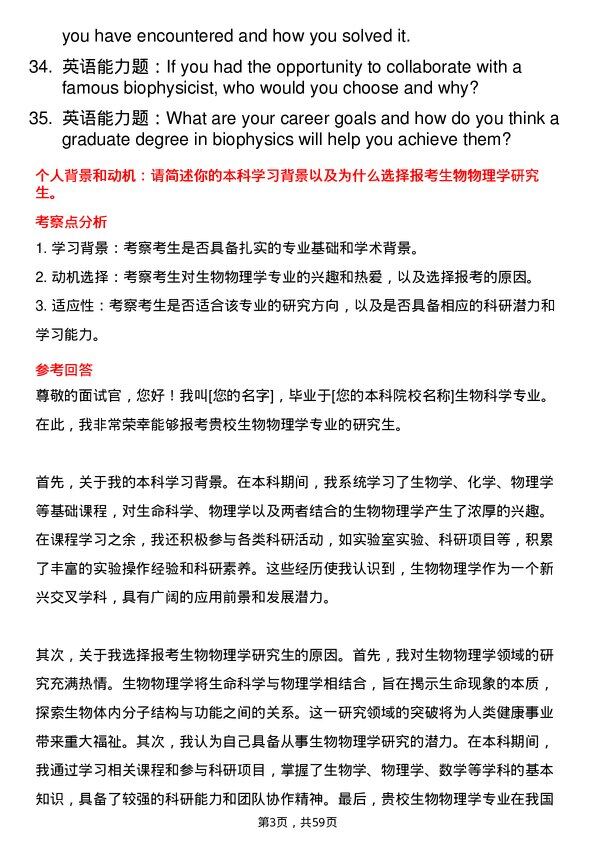 you have encountered and how you solved it.

34. 英语能力题：If you had the opportunity to collaborate with a famous biophysicist, who would you choose and why?

35. 英语能力题：What are your career goals and how do you think a graduate degree in biophysics will help you achieve them?

个人背景和动机：请简述你的本科学习背景以及为什么选择报考生物物理学研究生。

考察点分析

1. 学习背景：考察考生是否具备扎实的专业基础和学术背景。

2. 动机选择：考察考生对生物物理学专业的兴趣和热爱，以及选择报考的原因。

3. 适应性：考察考生是否适合该专业的研究方向，以及是否具备相应的科研潜力和学习能力。

参考回答

尊敬的面试官，您好！我叫[您的名字]，毕业于[您的本科院校名称]生物科学专业。在此，我非常荣幸能够报考贵校生物物理学专业的研究生。

首先，关于我的本科学习背景。在本科期间，我系统学习了生物学、化学、物理学等基础课程，对生命科学、物理学以及两者结合的生物物理学产生了浓厚的兴趣。在课程学习之余，我还积极参与各类科研活动，如实验室实验、科研项目等，积累了丰富的实验操作经验和科研素养。这些经历使我认识到，生物物理学作为一个新兴交叉学科，具有广阔的应用前景和发展潜力。

其次，关于我选择报考生物物理学研究生的原因。首先，我对生物物理学领域的研究充满热情。生物物理学将生命科学与物理学相结合，旨在揭示生命现象的本质，探索生物体内分子结构与功能之间的关系。这一研究领域的突破将为人类健康事业带来重大福祉。其次，我认为自己具备从事生物物理学研究的潜力。在本科期间，我通过学习相关课程和参与科研项目，掌握了生物学、物理学、数学等学科的基本知识，具备了较强的科研能力和团队协作精神。最后，贵校生物物理学专业在我国

第3页，共59页